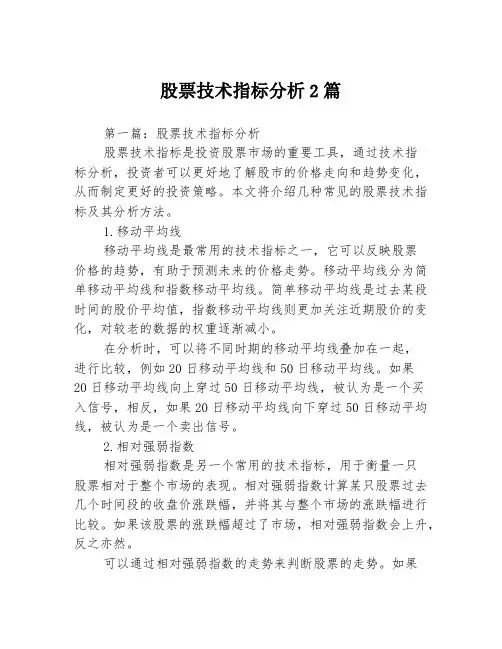 股票技术指标分析2篇

第一篇：股票技术指标分析

股票技术指标是投资股票市场的重要工具，通过技术指标分析，投资者可以更好地了解股市的价格走向和趋势变化，从而制定更好的投资策略。本文将介绍几种常见的股票技术指标及其分析方法。

1.移动平均线

移动平均线是最常用的技术指标之一，它可以反映股票价格的趋势，有助于预测未来的价格走势。移动平均线分为简单移动平均线和指数移动平均线。简单移动平均线是过去某段时间的股价平均值，指数移动平均线则更加关注近期股价的变化，对较老的数据的权重逐渐减小。

在分析时，可以将不同时期的移动平均线叠加在一起，进行比较，例如20日移动平均线和50日移动平均线。如果20日移动平均线向上穿过50日移动平均线，被认为是一个买入信号，相反，如果20日移动平均线向下穿过50日移动平均线，被认为是一个卖出信号。

2.相对强弱指数

相对强弱指数是另一个常用的技术指标，用于衡量一只股票相对于整个市场的表现。相对强弱指数计算某只股票过去几个时间段的收盘价涨跌幅，并将其与整个市场的涨跌幅进行比较。如果该股票的涨跌幅超过了市场，相对强弱指数会上升，反之亦然。

可以通过相对强弱指数的走势来判断股票的走势。如果